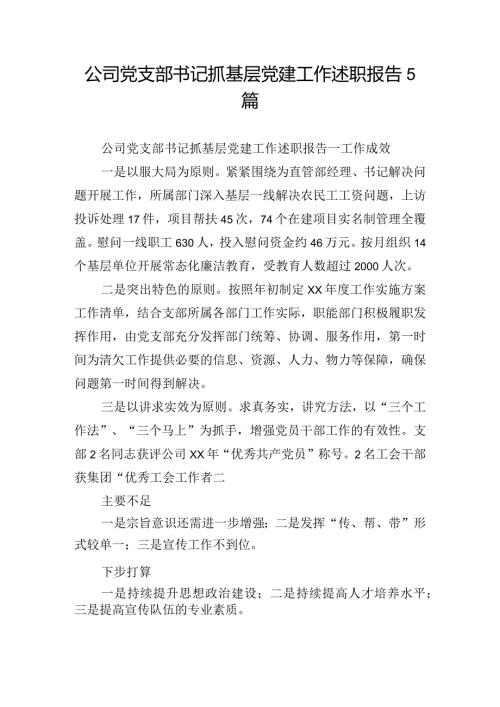 公司党支部书记抓基层党建工作述职报告5篇

公司党支部书记抓基层党建工作述职报告一工作成效

一是以服大局为原则。紧紧围绕为直管部经理、书记解决问题开展工作，所属部门深入基层一线解决农民工工资问题，上访投诉处理17件，项目帮扶45次，74个在建项目实名制管理全覆盖。慰问一线职工630人，投入慰问资金约46万元。按月组织14个基层单位开展常态化廉洁教育，受教育人数超过2000人次。

二是突出特色的原则。按照年初制定XX年度工作实施方案工作清单，结合支部所属各部门工作实际，职能部门积极履职发挥作用，由党支部充分发挥部门统筹、协调、服务作用，第一时间为清欠工作提供必要的信息、资源、人力、物力等保障，确保问题第一时间得到解决。

三是以讲求实效为原则。求真务实，讲究方法，以“三个工作法”、“三个马上”为抓手，增强党员干部工作的有效性。支部2名同志获评公司XX年“优秀共产党员”称号。2名工会干部获集团“优秀工会工作者二

主要不足

一是宗旨意识还需进一步增强；二是发挥“传、帮、带”形式较单一；三是宣传工作不到位。

下步打算

一是持续提升思想政治建设；二是持续提高人才培养水平；三是提高宣传队伍的专业素质。